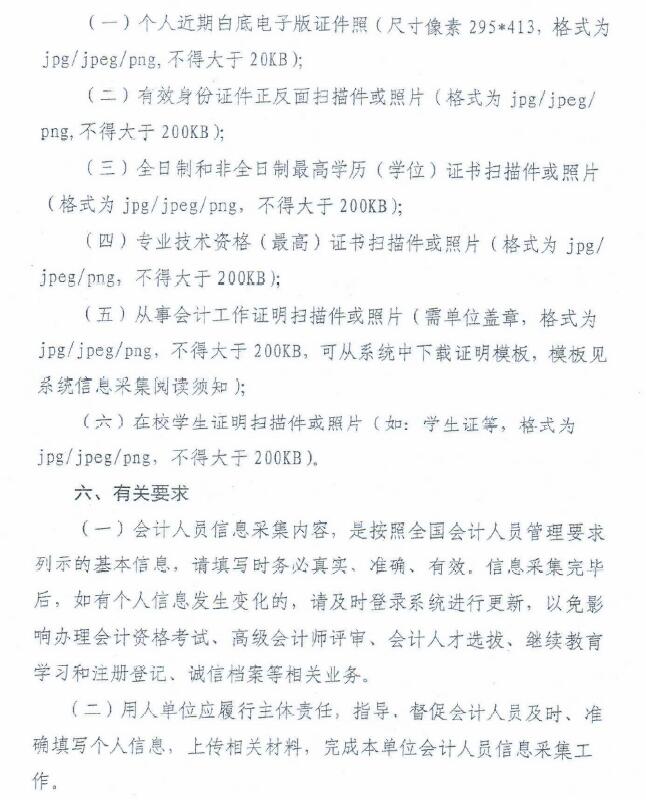 （一）个人近期白底电子版证件照（尺寸像素 295*413，格式为 jpg/jpeg/png，不得大于 20KB）；

（二）有效身份证件正反面扫描件或照片（格式为 jpg/jpeg/png，不得大于 200KB）；

（三）全日制和非全日制最高学历（学位）证书扫描件或照片（格式为 jpg/jpeg/png，不得大于 200KB）；

（四）专业技术资格（最高）证书扫描件或照片（格式为 jpg/jpeg/png，不得大于 200KB）；

（五）从事会计工作证明扫描件或照片（需单位盖章，格式为 jpg/jpeg/png，不得大于 200KB，可从系统中下载证明模板，模板见系统信息采集阅读须知）；

（六）在校学生证明扫描件或照片（如：学生证等，格式为 jpg/jpeg/png，不得大于 200KB）。

六、有关要求

（一）会计人员信息采集内容，是按照全国会计人员管理要求列示的基本信息，请填写时务必真实、准确、有效。信息采集完毕后，如有个人信息发生变化的，请及时登录系统进行更新，以免影响办理会计资格考试、高级会计师评审、会计人才选拔、继续教育学习和注册登记、诚信档案等相关业务。

（二）用人单位应履行主体责任，指导、督促会计人员及时、准确填写个人信息，上传相关材料，完成本单位会计人员信息采集工作。